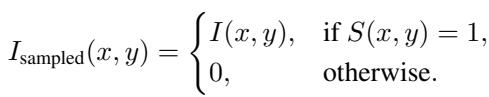 $I_{\text{sampled}}(x, y) = \begin{cases} I(x, y), & \text{if } S(x, y) = 1, \\ 0, & \text{otherwise.} \end{cases}$